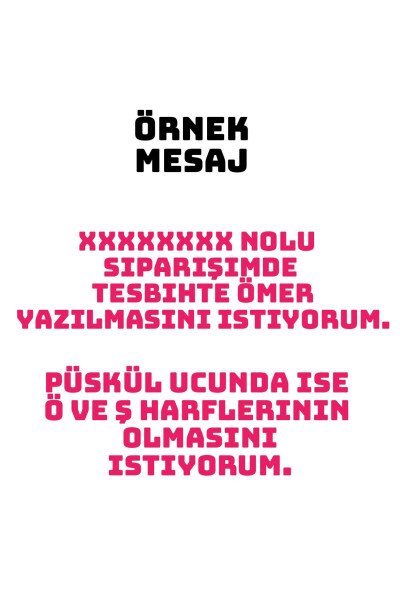 ÖRNEK MESAJ

XXXXXXXX NOLU SIPARIŞIMDE TESBIHTE ÖMER YAZILMASINI ISTIYORUM.

PÜSKÜL UCUNDA ISE Ö VE Ş HARFLERININ OLMASINI ISTIYORUM.